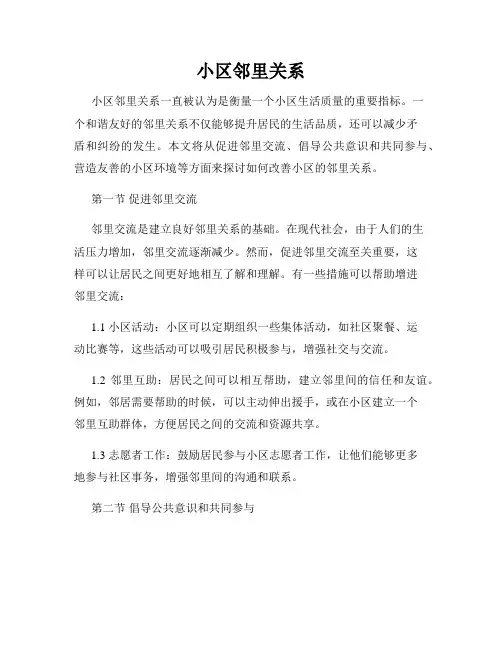 小区邻里关系

小区邻里关系一直被认为是衡量一个小区生活质量的重要指标。一个和谐友好的邻里关系不仅能够提升居民的生活品质，还可以减少矛盾和纠纷的发生。本文将从促进邻里交流、倡导公共意识和共同参与、营造友善的小区环境等方面来探讨如何改善小区的邻里关系。

第一节 促进邻里交流

邻里交流是建立良好邻里关系的基础。在现代社会，由于人们的生活压力增加，邻里交流逐渐减少。然而，促进邻里交流至关重要，这样可以让居民之间更好地相互了解和理解。有一些措施可以帮助增进邻里交流：

1.1 小区活动：小区可以定期组织一些集体活动，如社区聚餐、运动比赛等，这些活动可以吸引居民积极参与，增强社交与交流。

1.2 邻里互助：居民之间可以相互帮助，建立邻里间的信任和友谊。例如，邻居需要帮助的时候，可以主动伸出援手，或在小区建立一个邻里互助群体，方便居民之间的交流和资源共享。

1.3 志愿者工作：鼓励居民参与小区志愿者工作，让他们能够更多地参与社区事务，增强邻里间的沟通和联系。

第二节 倡导公共意识和共同参与